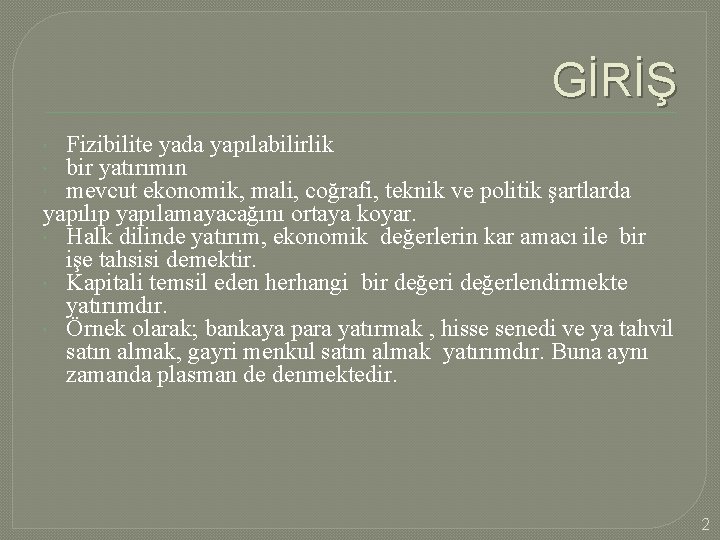 GİRİŞ

Fizibilite yada yapılabilirlik
bir yatırımın
mevcut ekonomik, mali, coğrafi, teknik ve politik şartlarda yapılıp yapılamayacağını ortaya koyar.
Halk dilinde yatırım, ekonomik değerlerin kar amacı ile bir işe tahsisi demektir.
Kapitali temsil eden herhangi bir değeri değerlendirmekte yatırımdır.
Örnek olarak; bankaya para yatırmak , hisse senedi ve ya tahvil satın almak, gayri menkul satın almak yatırımdır. Buna aynı zamanda plasman de denmektedir.

2